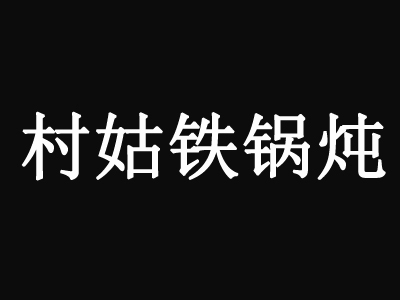 村姑铁锅炖